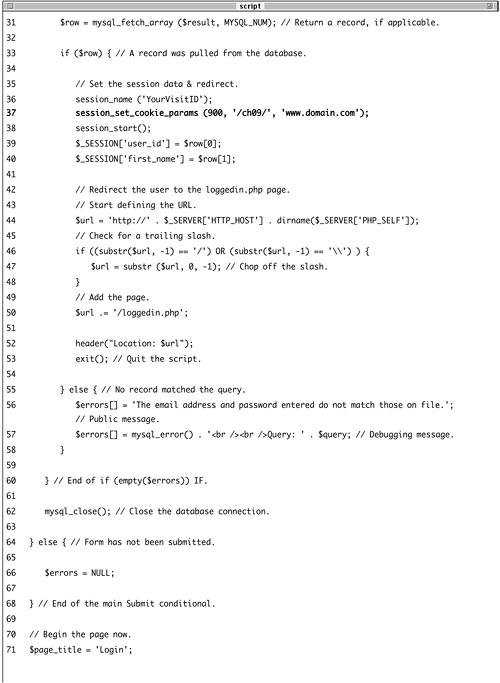 script

31 $row = mysql_fetch_array ($result, MYSQL_NUM); // Return a record, if applicable.
32
33 if ($row) { // A record was pulled from the database.
34
35 // Set the session data & redirect.
36 session_name ('YourVisitID');
37 session_set_cookie_params (900, '/ch09/', 'www.domain.com');
38 session_start();
39 $_SESSION['user_id'] = $row[0];
40 $_SESSION['first_name'] = $row[1];
41
42 // Redirect the user to the loggedin.php page.
43 // Start defining the URL.
44 $url = 'http://' . $_SERVER['HTTP_HOST'] . dirname($_SERVER['PHP_SELF']);
45 // Check for a trailing slash.
46 if ((substr($url, -1) == '/') OR (substr($url, -1) == '\\') ) {
47 $url = substr ($url, 0, -1); // Chop off the slash.
48 }
49 // Add the page.
50 $url .= '/loggedin.php';
51
52 header("Location: $url");
53 exit(); // Quit the script.
54
55 } else { // No record matched the query.
56 $errors[] = 'The email address and password entered do not match those on file.'; // Public message.
57 $errors[] = mysql_error() . '<br /><br />Query: ' . $query; // Debugging message.
58 }
59
60 } // End of if (empty($errors)) IF.
61
62 mysql_close(); // Close the database connection.
63
64 } else { // Form has not been submitted.
65
66 $errors = NULL;
67
68 } // End of the main Submit conditional.
69
70 // Begin the page now.
71 $page_title = 'Login';